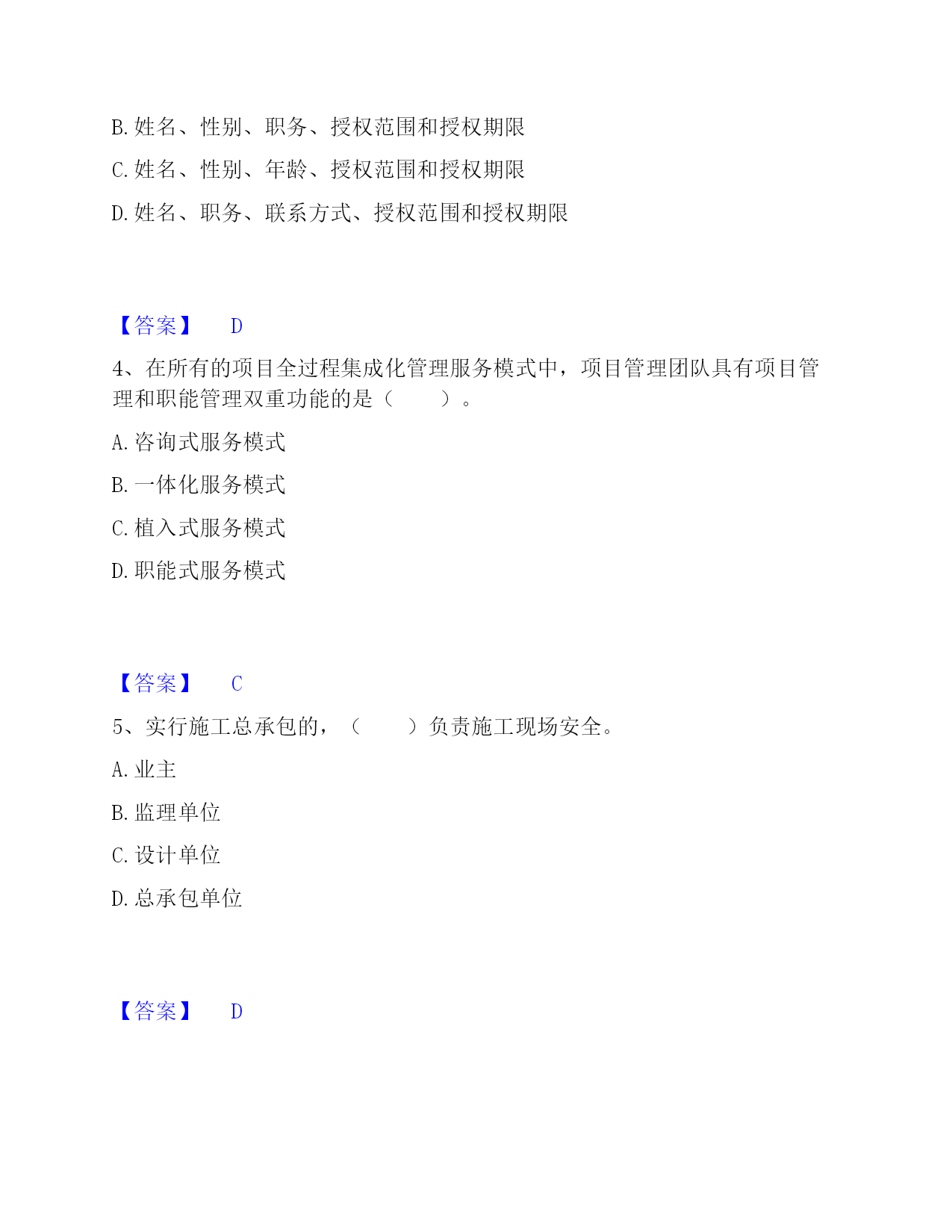 B. 姓名、性别、职务、授权范围和授权期限

C. 姓名、性别、年龄、授权范围和授权期限

D. 姓名、职务、联系方式、授权范围和授权期限

【答案】 D

4、在所有的项目全过程集成化管理服务模式中，项目管理团队具有项目管理和职能管理双重功能的是（　　）。

A. 咨询式服务模式

B. 一体化服务模式

C. 植入式服务模式

D. 职能式服务模式

【答案】 C

5、实行施工总承包的，（　　）负责施工现场安全。

A. 业主

B. 监理单位

C. 设计单位

D. 总承包单位

【答案】 D